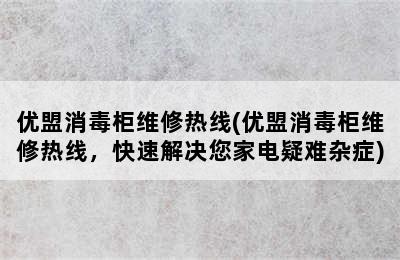 优盟消毒柜维修热线(优盟消毒柜维修热线，快速解决您家电疑难杂症)